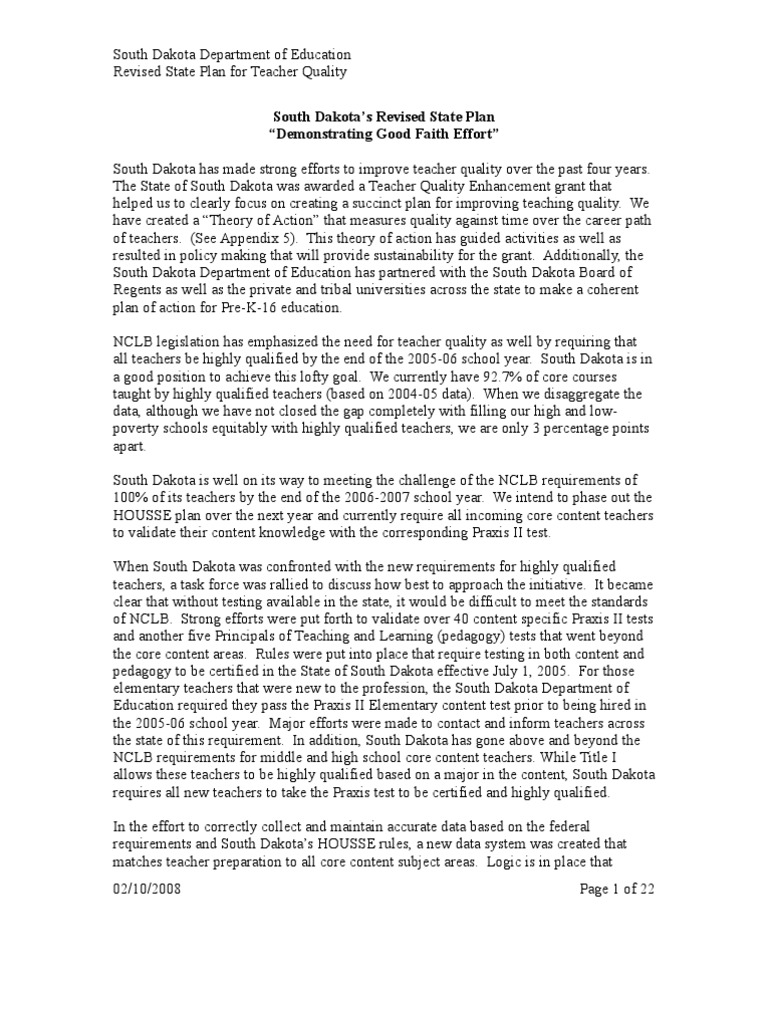 South Dakota Department of Education
Revised State Plan for Teacher Quality

South Dakota's Revised State Plan
"Demonstrating Good Faith Effort"

South Dakota has made strong efforts to improve teacher quality over the past four years. The State of South Dakota was awarded a Teacher Quality Enhancement grant that helped us to clearly focus on creating a succinct plan for improving teaching quality. We have created a "Theory of Action" that measures quality against time over the career path of teachers. (See Appendix 5). This theory of action has guided activities as well as resulted in policy making that will provide sustainability for the grant. Additionally, the South Dakota Department of Education has partnered with the South Dakota Board of Regents as well as the private and tribal universities across the state to make a coherent plan of action for Pre-K-16 education.

NCLB legislation has emphasized the need for teacher quality as well by requiring that all teachers be highly qualified by the end of the 2005-06 school year. South Dakota is in a good position to achieve this lofty goal. We currently have 92.7% of core courses taught by highly qualified teachers (based on 2004-05 data). When we disaggregate the data, although we have not closed the gap completely with filling our high and low-poverty schools equitably with highly qualified teachers, we are only 3 percentage points apart.

South Dakota is well on its way to meeting the challenge of the NCLB requirements of 100% of its teachers by the end of the 2006-2007 school year. We intend to phase out the HOUSSE plan over the next year and currently require all incoming core content teachers to validate their content knowledge with the corresponding Praxis II test.

When South Dakota was confronted with the new requirements for highly qualified teachers, a task force was rallied to discuss how best to approach the initiative. It became clear that without testing available in the state, it would be difficult to meet the standards of NCLB. Strong efforts were put forth to validate over 40 content specific Praxis II tests and another five Principals of Teaching and Learning (pedagogy) tests that went beyond the core content areas. Rules were put into place that require testing in both content and pedagogy to be certified in the State of South Dakota effective July 1, 2005. For those elementary teachers that were new to the profession, the South Dakota Department of Education required they pass the Praxis II Elementary content test prior to being hired in the 2005-06 school year. Major efforts were made to contact and inform teachers across the state of this requirement. In addition, South Dakota has gone above and beyond the NCLB requirements for middle and high school core content teachers. While Title I allows these teachers to be highly qualified based on a major in the content, South Dakota requires all new teachers to take the Praxis test to be certified and highly qualified.

In the effort to correctly collect and maintain accurate data based on the federal requirements and South Dakota's HOUSSE rules, a new data system was created that matches teacher preparation to all core content subject areas. Logic is in place that

02/10/2008 Page 1 of 22